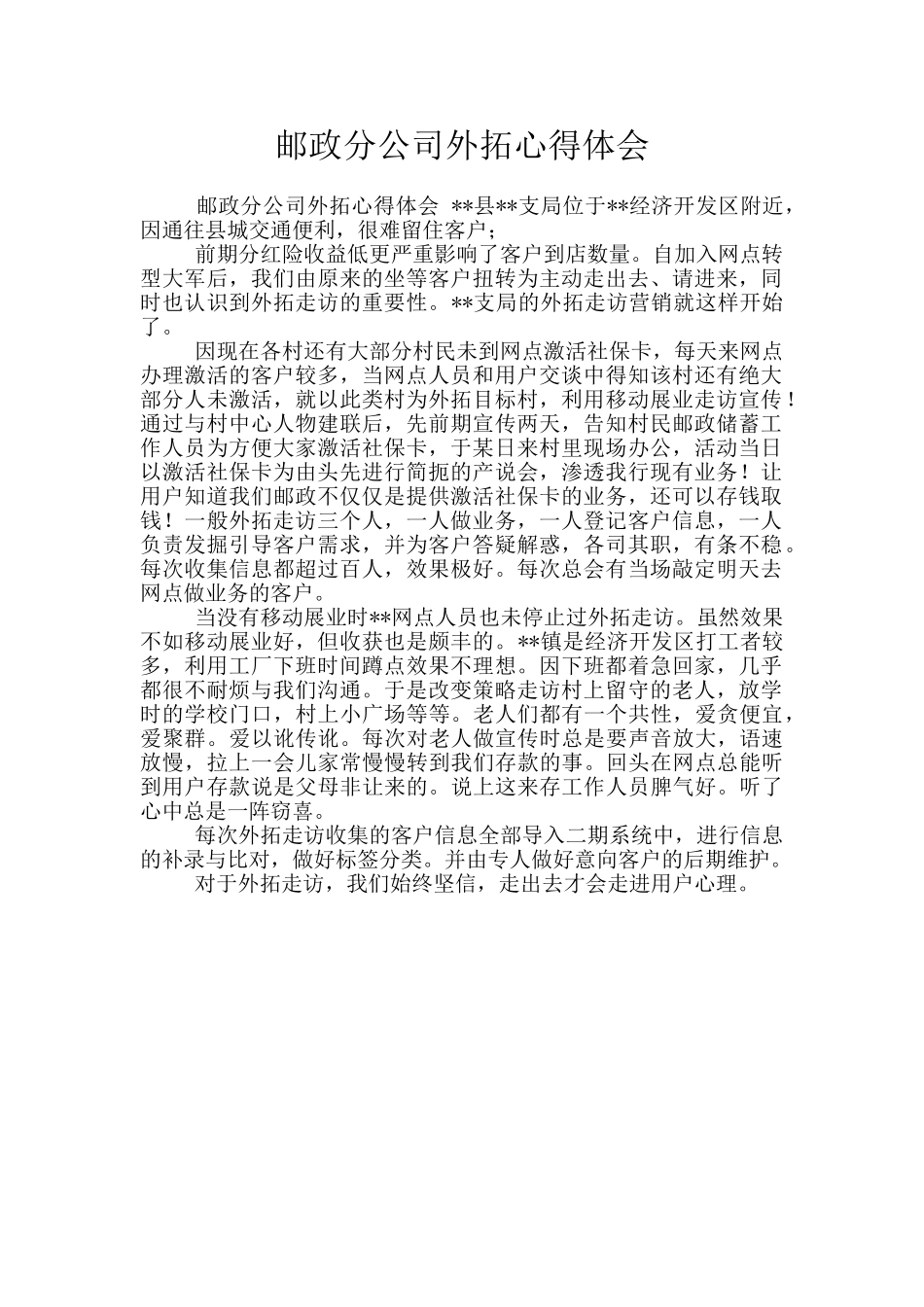 邮政分公司外拓心得体会

邮政分公司外拓心得体会 **县**支局位于**经济开发区附近，因通往县城交通便利，很难留住客户；

前期分红险收益低更严重影响了客户到店数量。自加入网点转型大军后，我们由原来的坐等客户扭转为主动走出去、请进来，同时也认识到外拓走访的重要性。**支局的外拓走访营销就这样开始了。

因现在各村还有大部分村民未到网点激活社保卡，每天来网点办理激活的客户较多，当网点人员和用户交谈中得知该村还有绝大部分人未激活，就以此类村为外拓目标村，利用移动展业走访宣传！通过与村中心人物建联后，先前期宣传两天，告知村民邮政储蓄工作人员为方便大家激活社保卡，于某日来村里现场办公，活动当日以激活社保卡为由头先进行简扼的产说会，渗透我行现有业务！让用户知道我们邮政不仅仅是提供激活社保卡的业务，还可以存钱取钱！一般外拓走访三个人，一人做业务，一人登记客户信息，一人负责发掘引导客户需求，并为客户答疑解惑，各司其职，有条不稳。每次收集信息都超过百人，效果极好。每次总会有当场敲定明天去网点做业务的客户。

当没有移动展业时**网点人员也未停止过外拓走访。虽然效果不如移动展业好，但收获也是颇丰的。**镇是经济开发区打工者较多，利用工厂下班时间蹲点效果不理想。因下班都着急回家，几乎都很不耐烦与我们沟通。于是改变策略走访村上留守的老人，放学时的学校门口，村上小广场等等。老人们都有一个共性，爱贪便宜，爱聚群。爱以讹传讹。每次对老人做宣传时总是要声音放大，语速放慢，拉上一会儿家常慢慢转到我们存款的事。回头在网点总能听到用户存款说是父母非让来的。说上这来存工作人员脾气好。听了心中总是一阵窃喜。

每次外拓走访收集的客户信息全部导入二期系统中，进行信息的补录与比对，做好标签分类。并由专人做好意向客户的后期维护。

对于外拓走访，我们始终坚信，走出去才会走进用户心理。